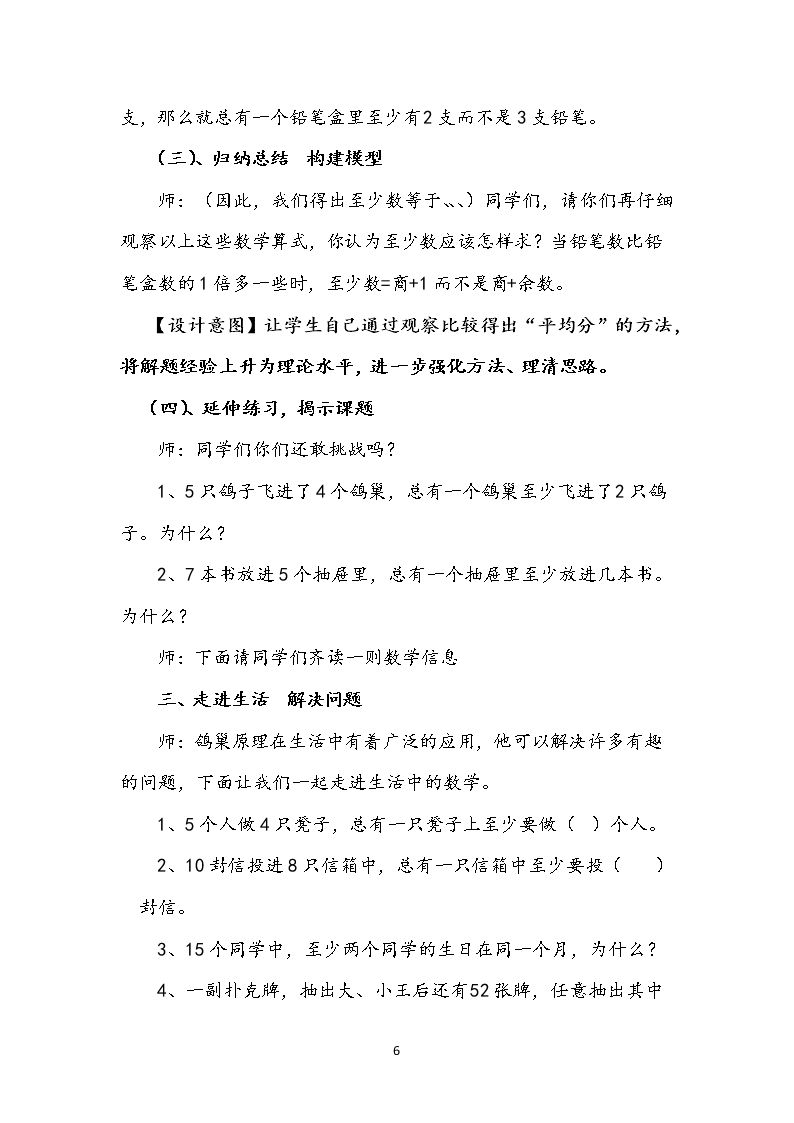 支，那么就总有一个铅笔盒里至少有2支而不是3支铅笔。

（三）、归纳总结 构建模型

师：（因此，我们得出至少数等于、、、）同学们，请你们再仔细观察以上这些数学算式，你认为至少数应该怎样求？当铅笔数比铅笔盒数的1倍多一些时，至少数=商+1而不是商+余数。

【设计意图】让学生自己通过观察比较得出“平均分”的方法，将解题经验上升为理论水平，进一步强化方法、理清思路。

（四）、延伸练习，揭示课题

师：同学们你们还敢挑战吗？

1、5只鸽子飞进了4个鸽巢，总有一个鸽巢至少飞进了2只鸽子。为什么？

2、7本书放进5个抽屉里，总有一个抽屉里至少放进几本书。为什么？

师：下面请同学们齐读一则数学信息

三、走进生活 解决问题

师：鸽巢原理在生活中有着广泛的应用，他可以解决许多有趣的问题，下面让我们一起走进生活中的数学。

1、5个人做4只凳子，总有一只凳子上至少要做（ ）个人。

2、10封信投进8只信箱中，总有一只信箱中至少要投（ ）封信。

3、15个同学中，至少两个同学的生日在同一个月，为什么？

4、一副扑克牌，抽出大、小王后还有52张牌，任意抽出其中

6